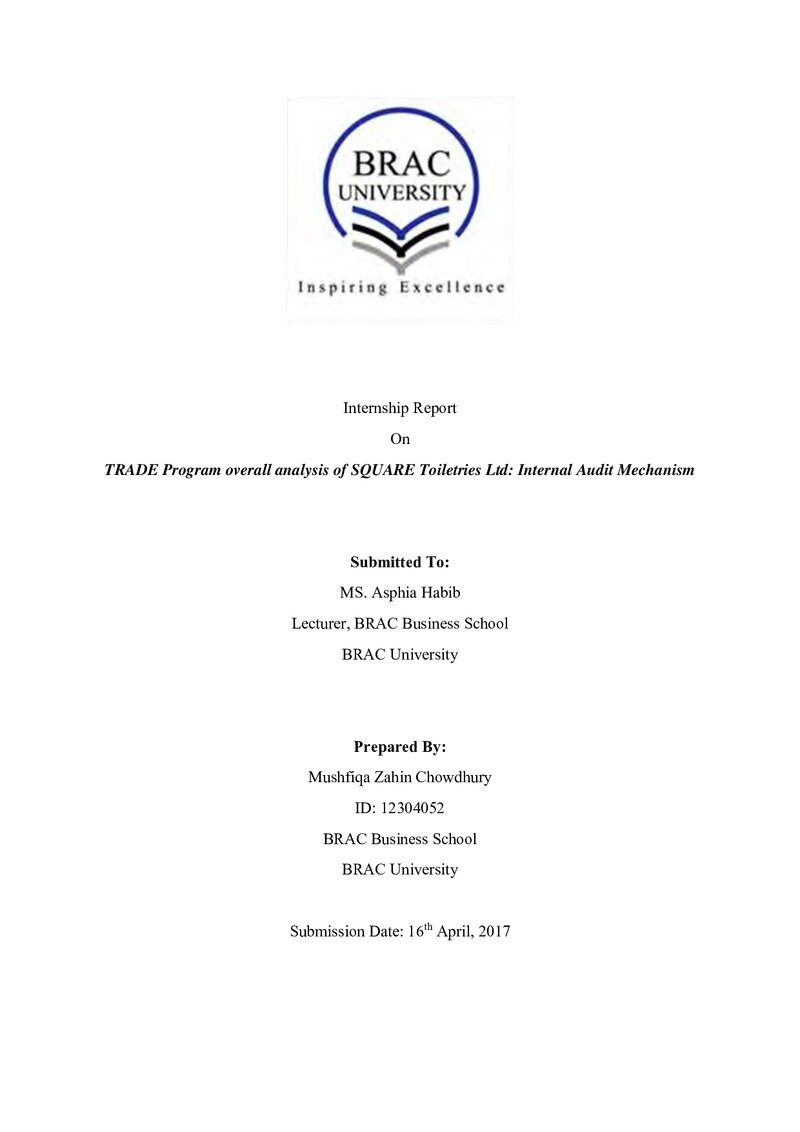 BRAC
UNIVERSITY
Inspiring Excellence

Internship Report

On

TRADE Program overall analysis of SQUARE Toiletries Ltd: Internal Audit Mechanism

Submitted To:

MS. Asphia Habib

Lecturer, BRAC Business School

BRAC University

Prepared By:

Mushfiqa Zahin Chowdhury

ID: 12304052

BRAC Business School

BRAC University

Submission Date: 16th April, 2017